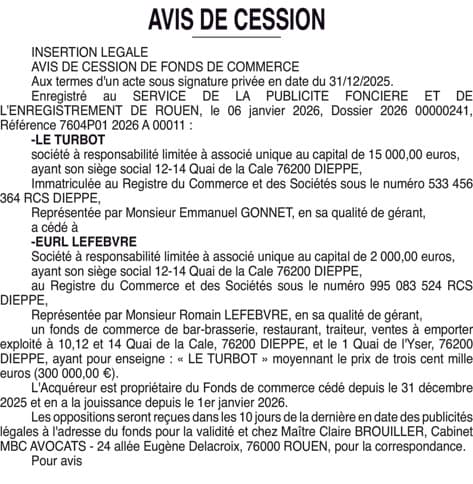 AVIS DE CESSION

INSERTION LEGALE

AVIS DE CESSION DE FONDS DE COMMERCE

Aux termes d'un acte sous signature privée en date du 31/12/2025.

Enregistré au SERVICE DE LA PUBLICITE FONCIERE ET DE L'ENREGISTREMENT DE ROUEN, le 06 janvier 2026, Dossier 2026 00000241, Référence 7604P01 2026 A 00011 :

-LE TURBOT

société à responsabilité limitée à associé unique au capital de 15 000,00 euros,

ayant son siège social 12-14 Quai de la Cale 76200 DIEPPE,

Immatriculée au Registre du Commerce et des Sociétés sous le numéro 533 456 364 RCS DIEPPE,

Représentée par Monsieur Emmanuel GONNET, en sa qualité de gérant,

a cédé à

-EURL LEFEBVRE

Société à responsabilité limitée à associé unique au capital de 2 000,00 euros,

ayant son siège social 12-14 Quai de la Cale 76200 DIEPPE,

au Registre du Commerce et des Sociétés sous le numéro 995 083 524 RCS DIEPPE,

Représentée par Monsieur Romain LEFEBVRE, en sa qualité de gérant,

un fonds de commerce de bar-brasserie, restaurant, traiteur, ventes à emporter exploité à 10,12 et 14 Quai de la Cale, 76200 DIEPPE, et le 1 Quai de l'Yser, 76200 DIEPPE, ayant pour enseigne : « LE TURBOT » moyennant le prix de trois cent mille euros (300 000,00 €).

L'Acquéreur est propriétaire du Fonds de commerce cédé depuis le 31 décembre 2025 et en a la jouissance depuis le 1er janvier 2026.

Les oppositions seront reçues dans les 10 jours de la dernière en date des publicités légales à l'adresse du fonds pour la validité et chez Maître Claire BROUILLER, Cabinet MBC AVOCATS - 24 allée Eugène Delacroix, 76000 ROUEN, pour la correspondance.

Pour avis